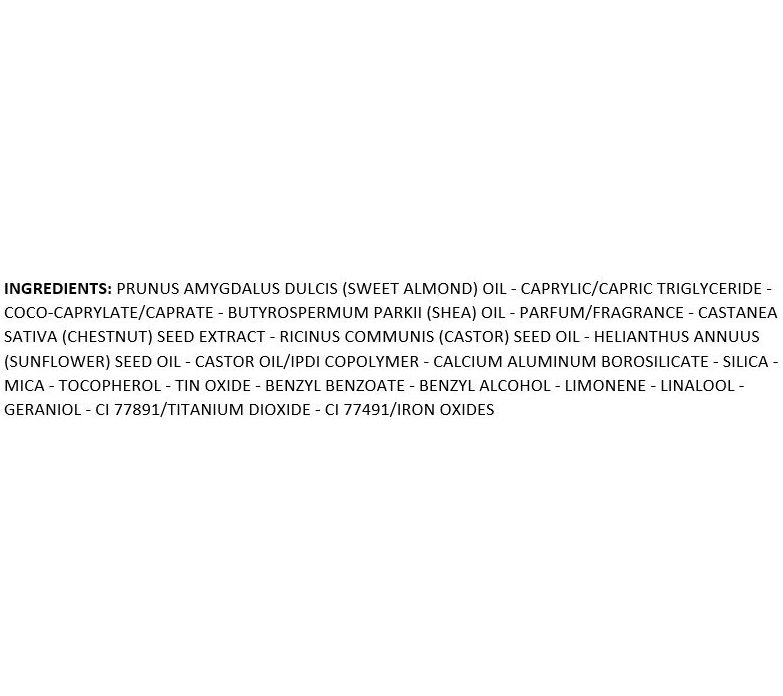 INGREDIENTS: PRUNUS AMYGDALUS DULCIS (SWEET ALMOND) OIL - CAPRYLIC/CAPRIC TRIGLYCERIDE - COCO-CAPRYLATE/CAPRATE - BUTYROSPERMUM PARKII (SHEA) OIL - PARFUM/FRAGRANCE - CASTANEA SATIVA (CHESTNUT) SEED EXTRACT - RICINUS COMMUNIS (CASTOR) SEED OIL - HELIANTHUS ANNUUS (SUNFLOWER) SEED OIL - CASTOR OIL/IPDI COPOLYMER - CALCIUM ALUMINUM BOROSILICATE - SILICA - MICA - TOCOPHEROL - TIN OXIDE - BENZYL BENZOATE - BENZYL ALCOHOL - LIMONENE - LINALOOL - GERANIOL - CI 77891/TITANIUM DIOXIDE - CI 77491/IRON OXIDES